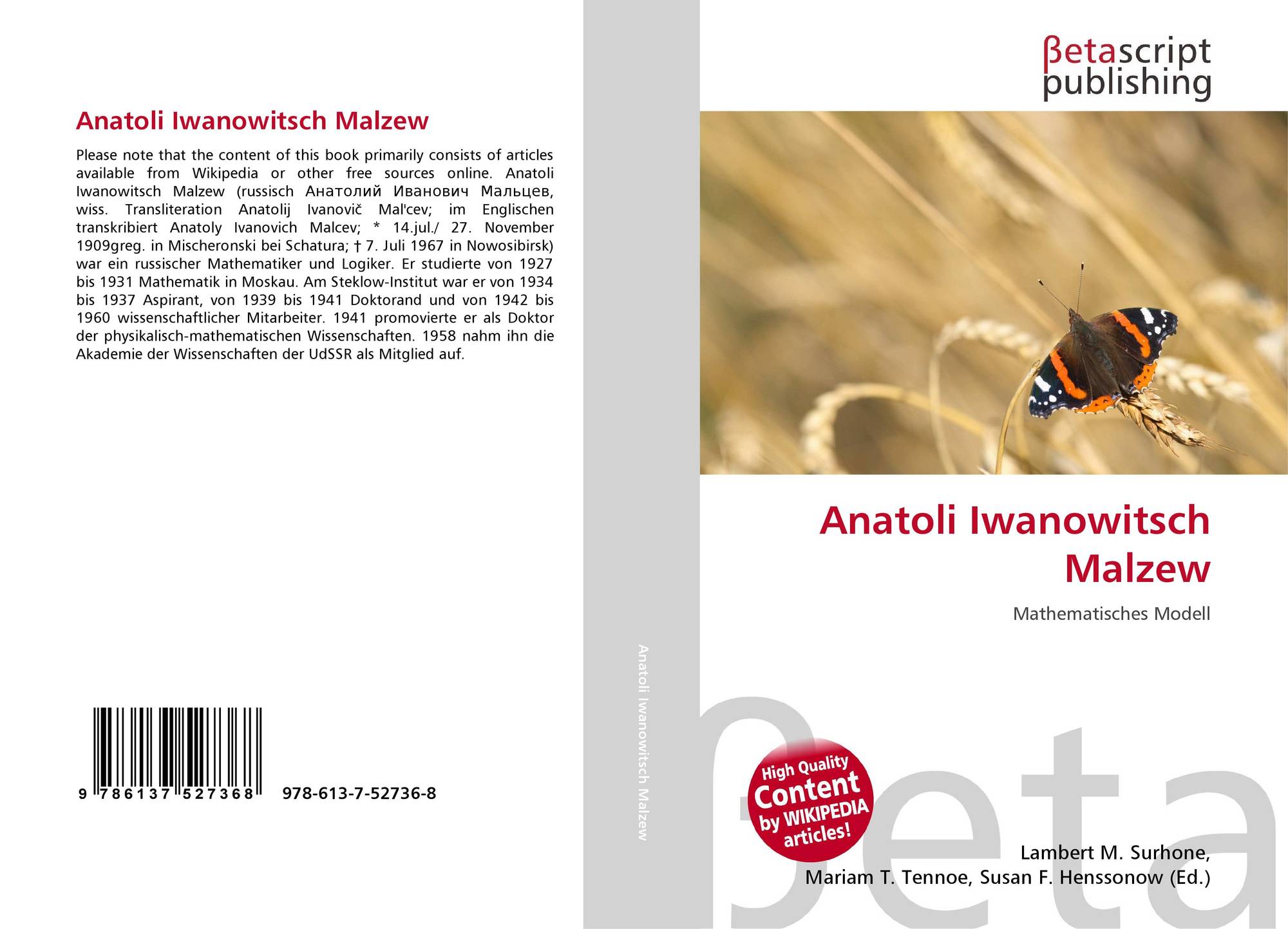 Anatoli Iwanowitsch Malzew

Please note that the content of this book primarily consists of articles available from Wikipedia or other free sources online. Anatoli Iwanowitsch Malzew (russisch Анатолий Иванович Мальцев, wiss. Transliteration Anatolij Ivanovič Mal'cev; im Englischen transkribiert Anatoly Ivanovich Malcev; * 14.jul./ 27. November 1909greg. in Mischeronski bei Schatura; † 7. Juli 1967 in Nowosibirsk) war ein russischer Mathematiker und Logiker. Er studierte von 1927 bis 1931 Mathematik in Moskau. Am Steklow-Institut war er von 1934 bis 1937 Aspirant, von 1939 bis 1941 Doktorand und von 1942 bis 1960 wissenschaftlicher Mitarbeiter. 1941 promovierte er als Doktor der physikalisch-mathematischen Wissenschaften. 1958 nahm ihn die Akademie der Wissenschaften der UdSSR als Mitglied auf.

9 786137 527368 978-613-7-52736-8

Anatoli Iwanowitsch Malzew

βetascript
publishing

Anatoli Iwanowitsch
Malzew

Mathematisches Modell

High Quality
Content
by WIKIPEDIA
articles!

Lambert M. Surhone,
Mariam T. Tennoe, Susan F. Henssonow (Ed.)

βeta